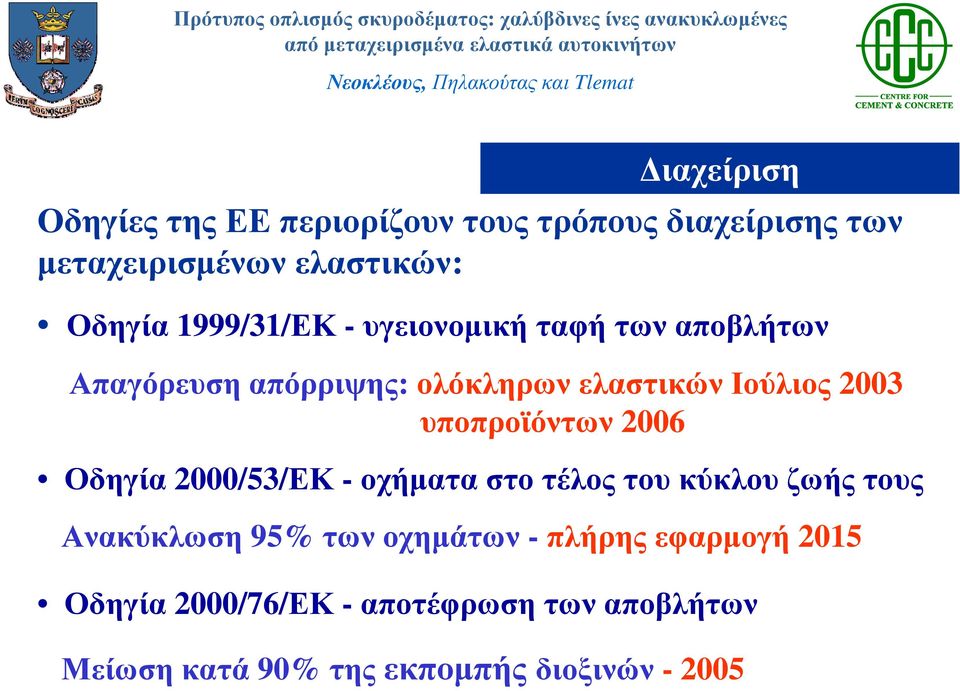 Πρότυπος οπλισμός σκυροδέματος: χαλύβδινες ίνες ανακυκλωμένες από μεταχειρισμένα ελαστικά αυτοκινήτων

Νεοκλέους, Πηλακούτας και Tlemat

CCC
CENTRE FOR
CEMENT & CONCRETE

Διαχείριση

Οδηγίες της ΕΕ περιορίζουν τους τρόπους διαχείρισης των μεταχειρισμένων ελαστικών:

• Οδηγία 1999/31/ΕΚ - υγειονομική ταφή των αποβλήτων

Απαγόρευση απόρριψης: ολόκληρων ελαστικών Ιούλιος 2003
υποπροϊόντων 2006

• Οδηγία 2000/53/ΕΚ - οχήματα στο τέλος του κύκλου ζωής τους

Ανακύκλωση 95% των οχημάτων - πλήρης εφαρμογή 2015

• Οδηγία 2000/76/ΕΚ - αποτέφρωση των αποβλήτων

Μείωση κατά 90% της εκπομπής διοξινών - 2005